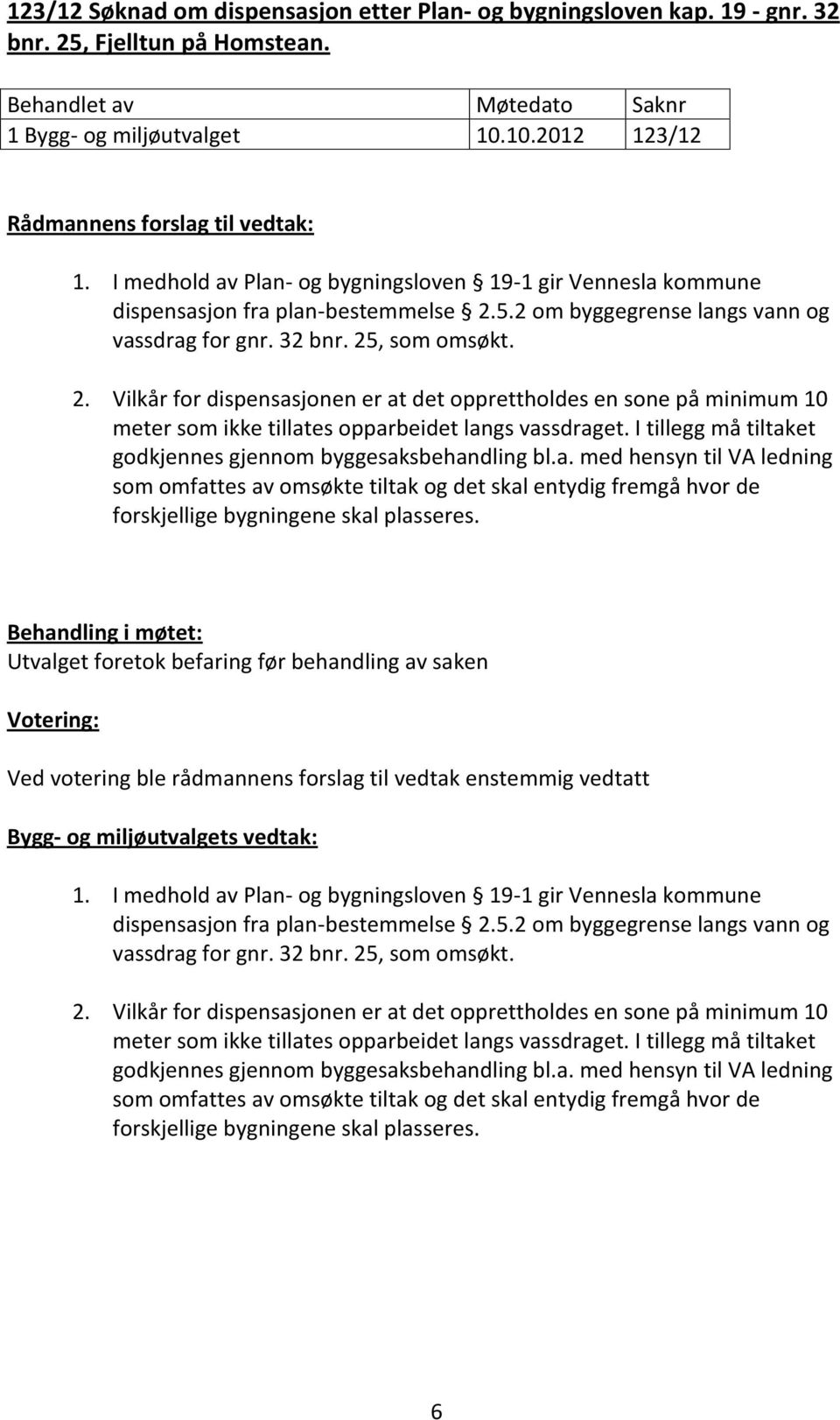 123/12 Søknad om dispensasjon etter Plan- og bygningsloven kap. 19 - gnr. 32 bnr. 25, Fjelltun på Homstean.

| Behandlet av | Møtedato | Saknr |
|---|---|---|
| 1 Bygg- og miljøutvalget | 10.10.2012 | 123/12 |

Rådmannens forslag til vedtak:

1. I medhold av Plan- og bygningsloven § 19-1 gir Vennesla kommune dispensasjon fra plan-bestemmelse § 2.5.2 om byggegrense langs vann og vassdrag for gnr. 32 bnr. 25, som omsøkt.

2. Vilkår for dispensasjonen er at det opprettholdes en sone på minimum 10 meter som ikke tillates opparbeidet langs vassdraget. I tillegg må tiltaket godkjennes gjennom byggesaksbehandling bl.a. med hensyn til VA ledning som omfattes av omsøkte tiltak og det skal entydig fremgå hvor de forskjellige bygningene skal plasseres.

Behandling i møtet:
Utvalget foretok befaring før behandling av saken

Votering:

Ved votering ble rådmannens forslag til vedtak enstemmig vedtatt

Bygg- og miljøutvalgets vedtak:

1. I medhold av Plan- og bygningsloven § 19-1 gir Vennesla kommune dispensasjon fra plan-bestemmelse § 2.5.2 om byggegrense langs vann og vassdrag for gnr. 32 bnr. 25, som omsøkt.

2. Vilkår for dispensasjonen er at det opprettholdes en sone på minimum 10 meter som ikke tillates opparbeidet langs vassdraget. I tillegg må tiltaket godkjennes gjennom byggesaksbehandling bl.a. med hensyn til VA ledning som omfattes av omsøkte tiltak og det skal entydig fremgå hvor de forskjellige bygningene skal plasseres.

6